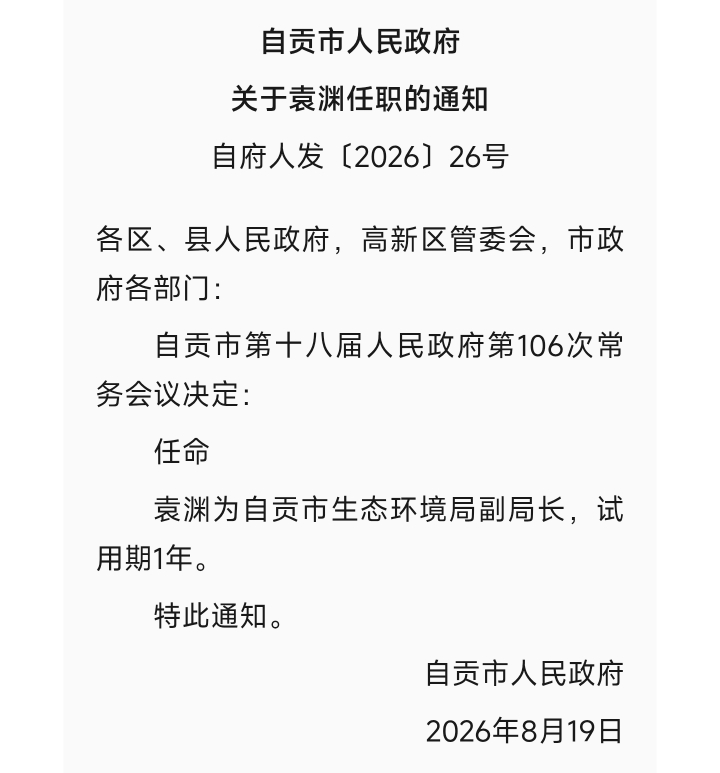 自贡市人民政府

关于袁渊任职的通知

自府人发〔2026〕26号

各区、县人民政府，高新区管委会，市政府各部门：

自贡市第十八届人民政府第106次常务会议决定：

任命

袁渊为自贡市生态环境局副局长，试用期1年。

特此通知。

自贡市人民政府

2026年8月19日